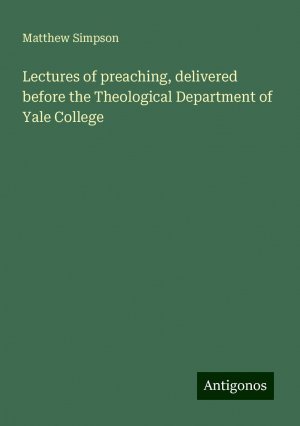 Matthew Simpson

Lectures of preaching, delivered before the Theological Department of Yale College

Antigonos